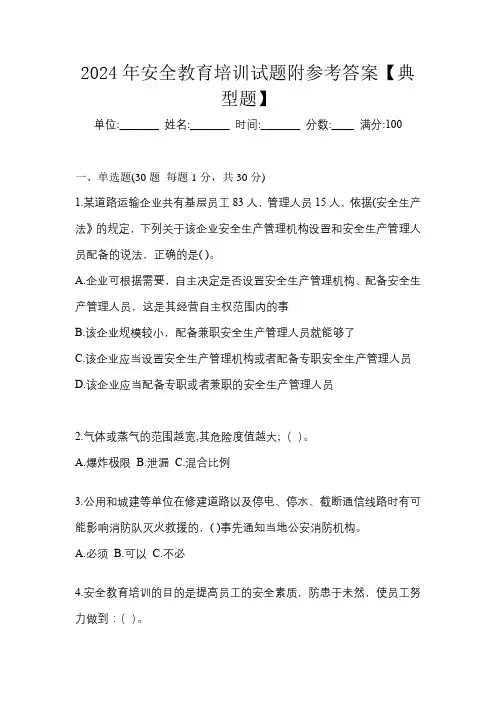 2024 年安全教育培训试题附参考答案【典型题】

单位:_______ 姓名:_______ 时间:_______ 分数:____ 满分:100

一、单选题(30 题 每题 1 分，共 30 分)

1.某道路运输企业共有基层员工 83 人，管理人员 15 人，依据(安全生产法》的规定，下列关于该企业安全生产管理机构设置和安全生产管理人员配备的说法，正确的是()。

A.企业可根据需要，自主决定是否设置安全生产管理机构、配备安全生产管理人员，这是其经营自主权范围内的事

B.该企业规模较小，配备兼职安全生产管理人员就能够了

C.该企业应当设置安全生产管理机构或者配备专职安全生产管理人员

D.该企业应当配备专职或者兼职的安全生产管理人员

2.气体或蒸气的范围越宽,其危险度值越大;( )。

A.爆炸极限 B.泄漏 C.混合比例

3.公用和城建等单位在修建道路以及停电、停水、截断通信线路时有可能影响消防队灭火救援的，()事先通知当地公安消防机构。

A.必须 B.可以 C.不必

4.安全教育培训的目的是提高员工的安全素质，防患于未然，使员工努力做到：( )。